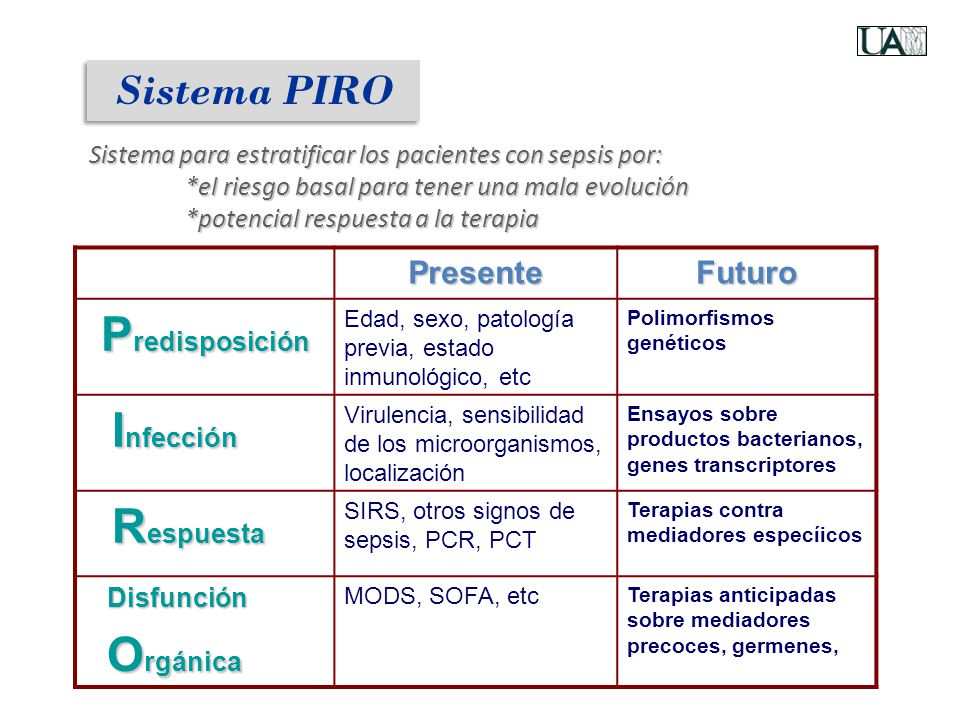 UAM

Sistema PIRO

Sistema para estratificar los pacientes con sepsis por:
*el riesgo basal para tener una mala evolución
*potencial respuesta a la terapia

| | Presente | Futuro |
|---|---|---|
| Predisposición | Edad, sexo, patología previa, estado inmunológico, etc | Polimorfismos genéticos |
| Infección | Virulencia, sensibilidad de los microorganismos, localización | Ensayos sobre productos bacterianos, genes transcriptores |
| Respuesta | SIRS, otros signos de sepsis, PCR, PCT | Terapias contra mediadores especíicos |
| Disfunción Orgánica | MODS, SOFA, etc | Terapias anticipadas sobre mediadores precoces, germenes, |